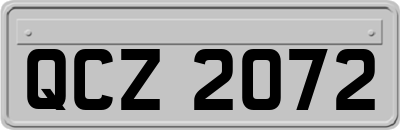 QCZ 2072